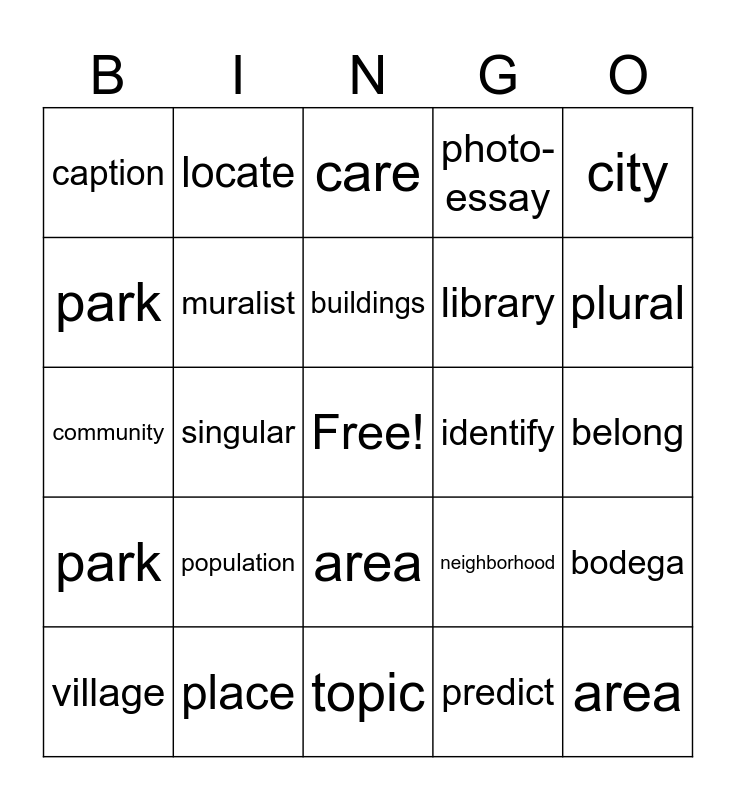 | B | I | N | G | O |
|---|---|---|---|---|
| caption | locate | care | photo-essay | city |
| park | muralist | buildings | library | plural |
| community | singular | Free! | identify | belong |
| park | population | area | neighborhood | bodega |
| village | place | topic | predict | area |